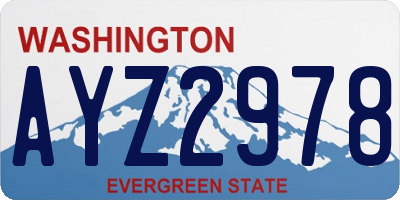 WASHINGTON

AYZ2978

EVERGREEN STATE